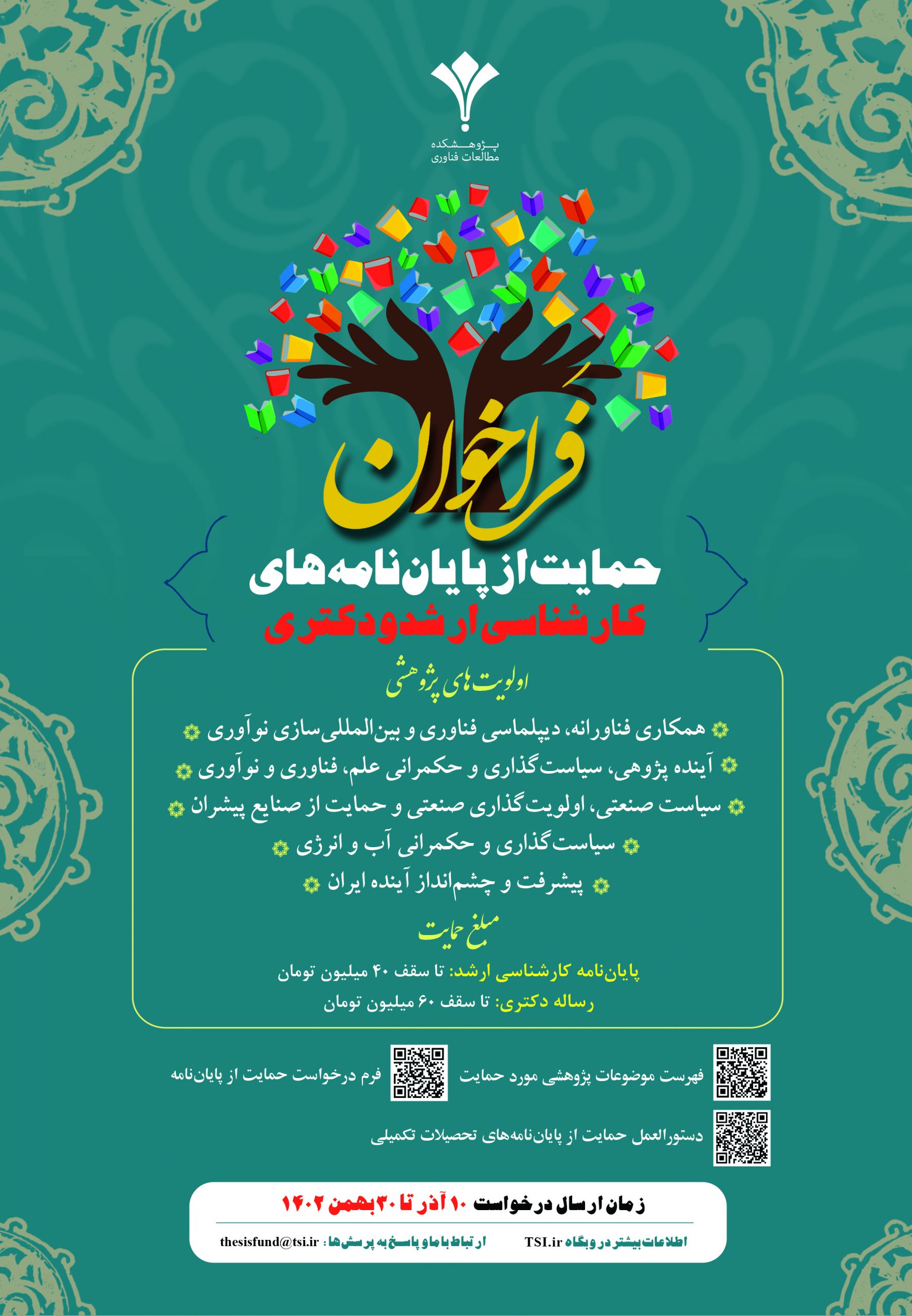 پژوهشکده
مطالعات فناوری

فراخوان

حمایت از پایان‌نامه‌های
کارشناسی ارشد و دکتری

اولویت های پژوهشی

همکاری فناورانه، دیپلماسی فناوری و بین‌المللی‌سازی نوآوری
آینده پژوهی، سیاست‌گذاری و حکمرانی علم، فناوری و نوآوری
سیاست صنعتی، اولویت‌گذاری صنعتی و حمایت از صنایع پیشران
سیاست‌گذاری و حکمرانی آب و انرژی
پیشرفت و چشم‌انداز آینده ایران

مبلغ حمایت

پایان‌نامه کارشناسی ارشد: تا سقف ۴۰ میلیون تومان
رساله دکتری: تا سقف ۶۰ میلیون تومان

فهرست موضوعات پژوهشی مورد حمایت
فرم درخواست حمایت از پایان‌نامه
دستورالعمل حمایت از پایان‌نامه‌های تحصیلات تکمیلی

زمان ارسال درخواست ۱۰ آذر تا ۳۰ بهمن ۱۴۰۲

اطلاعات بیشتر در وبگاه TSI.ir
ارتباط با ما و پاسخ به پرسش‌ها: thesisfund@tsi.ir